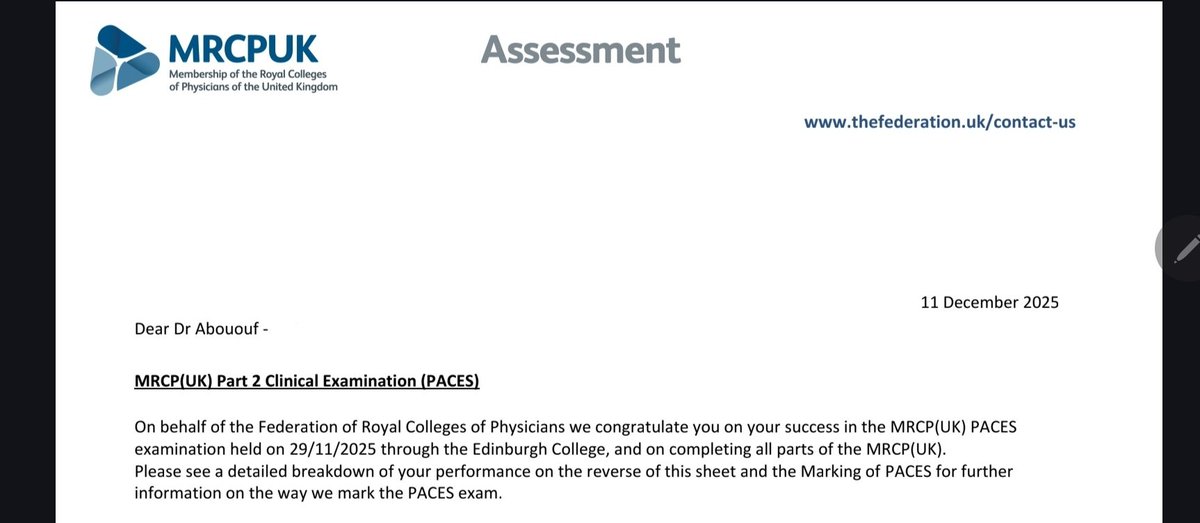 MRCPUK
Membership of the Royal Colleges of Physicians of the United Kingdom

Assessment

www.thefederation.uk/contact-us

11 December 2025

Dear Dr Abououf -

MRCP(UK) Part 2 Clinical Examination (PACES)

On behalf of the Federation of Royal Colleges of Physicians we congratulate you on your success in the MRCP(UK) PACES examination held on 29/11/2025 through the Edinburgh College, and on completing all parts of the MRCP(UK).
Please see a detailed breakdown of your performance on the reverse of this sheet and the Marking of PACES for further information on the way we mark the PACES exam.